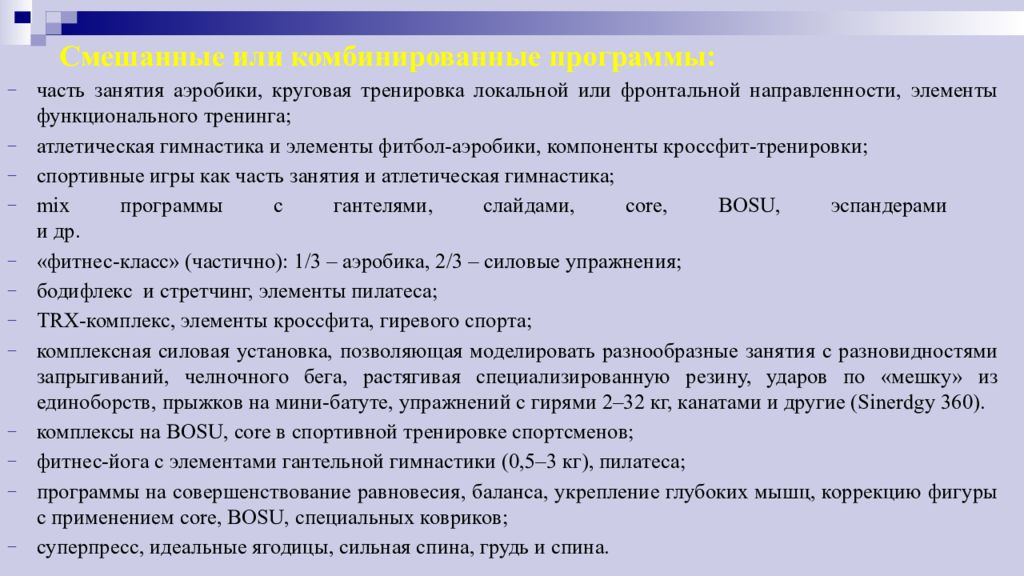 Смешанные или комбинированные программы:

- часть занятия аэробики, круговая тренировка локальной или фронтальной направленности, элементы функционального тренинга;
- атлетическая гимнастика и элементы фитбол-аэробики, компоненты кроссфит-тренировки;
- спортивные игры как часть занятия и атлетическая гимнастика;
- mix программы с гантелями, слайдами, core, BOSU, эспандерами и др.
- «фитнес-класс» (частично): 1/3 – аэробика, 2/3 – силовые упражнения;
- бодифлекс и стретчинг, элементы пилатеса;
- TRX-комплекс, элементы кроссфита, гиревого спорта;
- комплексная силовая установка, позволяющая моделировать разнообразные занятия с разновидностями запрыгиваний, челночного бега, растягивая специализированную резину, ударов по «мешку» из единоборств, прыжков на мини-батуте, упражнений с гирями 2–32 кг, канатами и другие (Sinerdgy 360).
- комплексы на BOSU, core в спортивной тренировке спортсменов;
- фитнес-йога с элементами гантельной гимнастики (0,5–3 кг), пилатеса;
- программы на совершенствование равновесия, баланса, укрепление глубоких мышц, коррекцию фигуры с применением core, BOSU, специальных ковриков;
- суперпресс, идеальные ягодицы, сильная спина, грудь и спина.